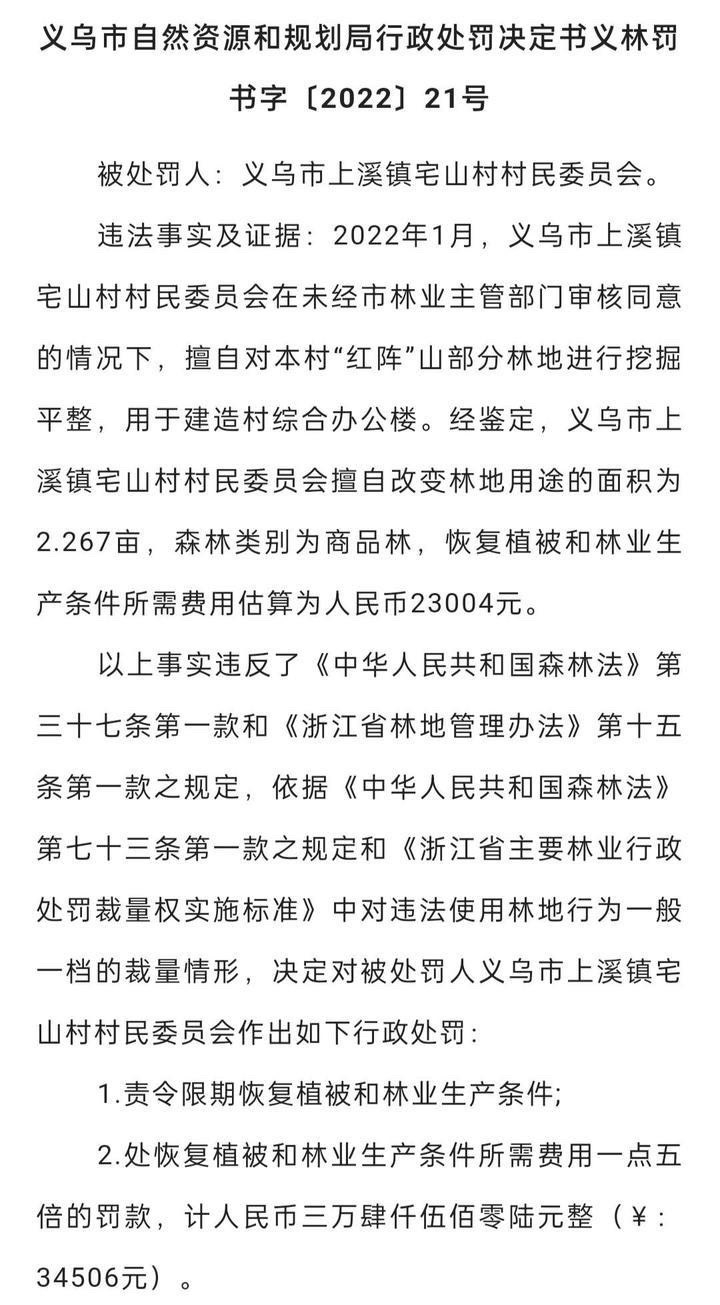 义乌市自然资源和规划局行政处罚决定书义林罚书字〔2022〕21号

被处罚人：义乌市上溪镇宅山村村民委员会。

违法事实及证据：2022年1月，义乌市上溪镇宅山村村民委员会在未经市林业主管部门审核同意的情况下，擅自对本村“红阵”山部分林地进行挖掘平整，用于建造村综合办公楼。经鉴定，义乌市上溪镇宅山村村民委员会擅自改变林地用途的面积为2.267亩，森林类别为商品林，恢复植被和林业生产条件所需费用估算为人民币23004元。

以上事实违反了《中华人民共和国森林法》第三十七条第一款和《浙江省林地管理办法》第十五条第一款之规定，依据《中华人民共和国森林法》第七十三条第一款之规定和《浙江省主要林业行政处罚裁量权实施标准》中对违法使用林地行为一般一档的裁量情形，决定对被处罚人义乌市上溪镇宅山村村民委员会作出如下行政处罚：

1.责令限期恢复植被和林业生产条件；

2.处恢复植被和林业生产条件所需费用一点五倍的罚款，计人民币三万肆仟伍佰零陆元整（¥：34506元）。